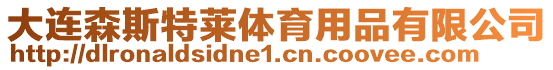 大连森斯特莱体育用品有限公司
http://dlronaldsidne1.cn.coovee.com